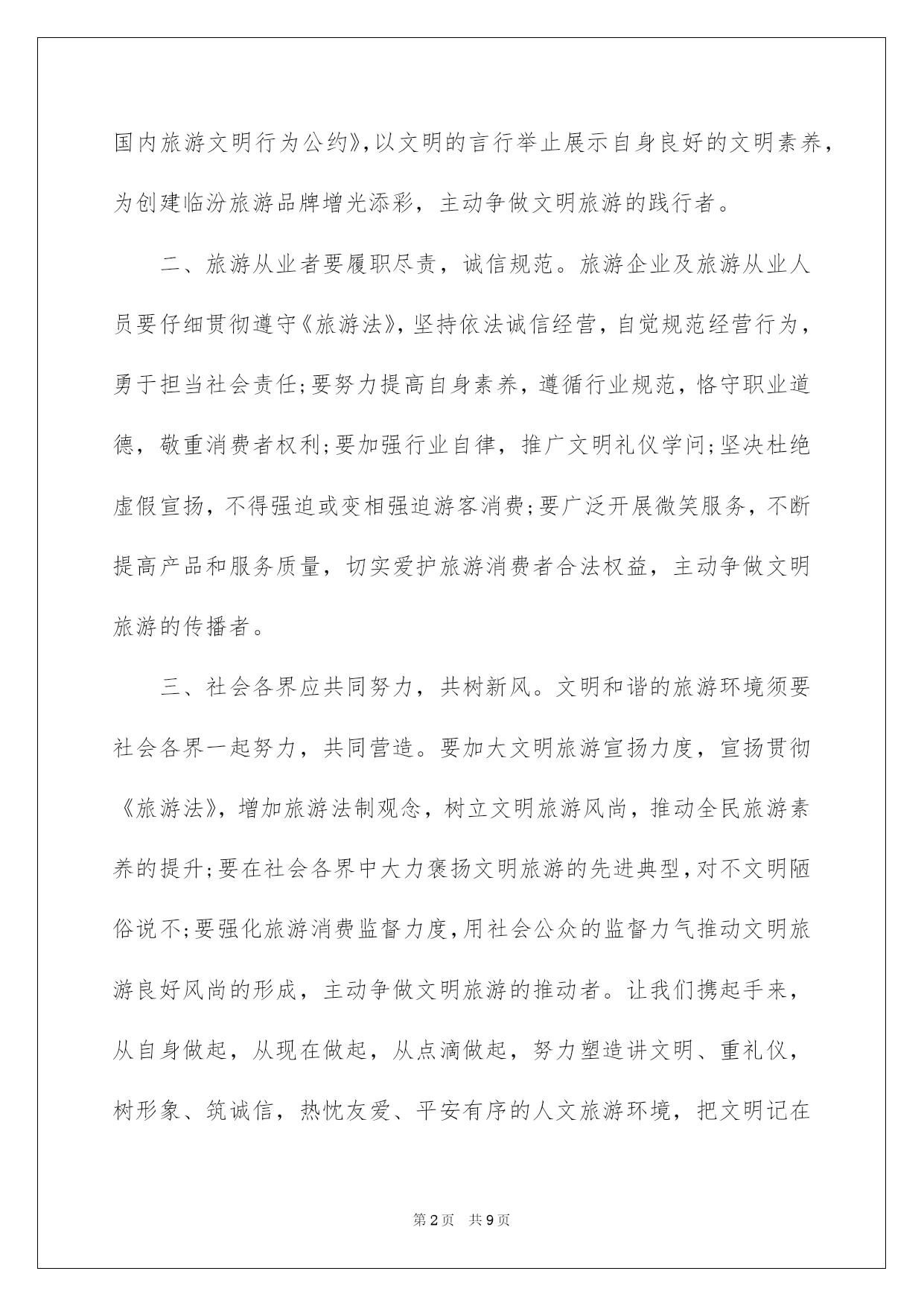 国内旅游文明行为公约》,以文明的言行举止展示自身良好的文明素养，为创建临汾旅游品牌增光添彩，主动争做文明旅游的践行者。

二、旅游从业者要履职尽责，诚信规范。旅游企业及旅游从业人员要仔细贯彻遵守《旅游法》,坚持依法诚信经营，自觉规范经营行为，勇于担当社会责任;要努力提高自身素养，遵循行业规范，恪守职业道德，敬重消费者权利;要加强行业自律，推广文明礼仪学问;坚决杜绝虚假宣扬，不得强迫或变相强迫游客消费;要广泛开展微笑服务，不断提高产品和服务质量，切实爱护旅游消费者合法权益，主动争做文明旅游的传播者。

三、社会各界应共同努力，共树新风。文明和谐的旅游环境须要社会各界一起努力，共同营造。要加大文明旅游宣扬力度，宣扬贯彻《旅游法》，增加旅游法制观念，树立文明旅游风尚，推动全民旅游素养的提升;要在社会各界中大力褒扬文明旅游的先进典型，对不文明陋俗说不;要强化旅游消费监督力度，用社会公众的监督力气推动文明旅游良好风尚的形成，主动争做文明旅游的推动者。让我们携起手来，从自身做起，从现在做起，从点滴做起，努力塑造讲文明、重礼仪，树形象、筑诚信，热忱友爱、平安有序的人文旅游环境，把文明记在

第2页　共9页